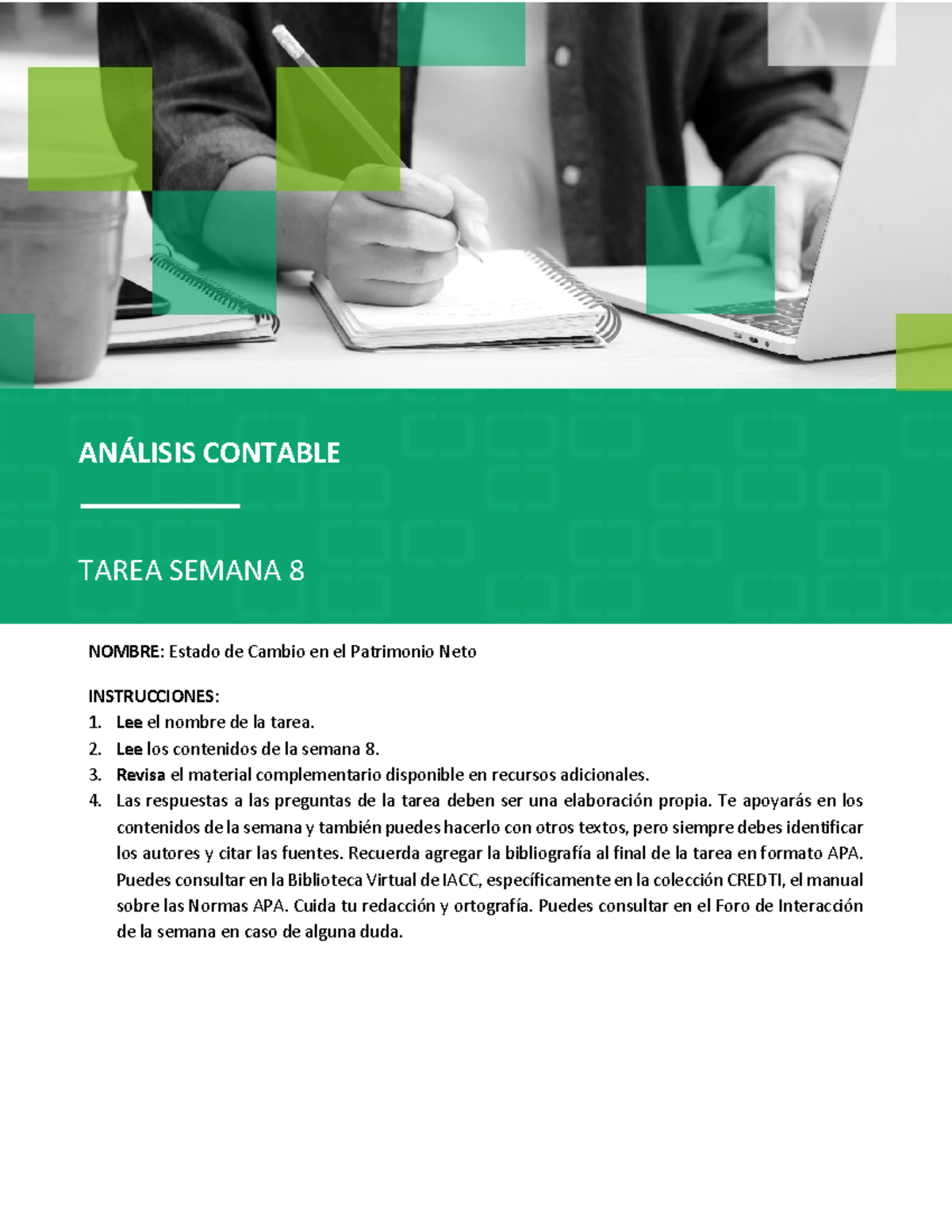 ANÁLISIS CONTABLE

TAREA SEMANA 8

NOMBRE: Estado de Cambio en el Patrimonio Neto

INSTRUCCIONES:
1. Lee el nombre de la tarea.
2. Lee los contenidos de la semana 8.
3. Revisa el material complementario disponible en recursos adicionales.
4. Las respuestas a las preguntas de la tarea deben ser una elaboración propia. Te apoyarás en los contenidos de la semana y también puedes hacerlo con otros textos, pero siempre debes identificar los autores y citar las fuentes. Recuerda agregar la bibliografía al final de la tarea en formato APA. Puedes consultar en la Biblioteca Virtual de IACC, específicamente en la colección CREDTI, el manual sobre las Normas APA. Cuida tu redacción y ortografía. Puedes consultar en el Foro de Interacción de la semana en caso de alguna duda.